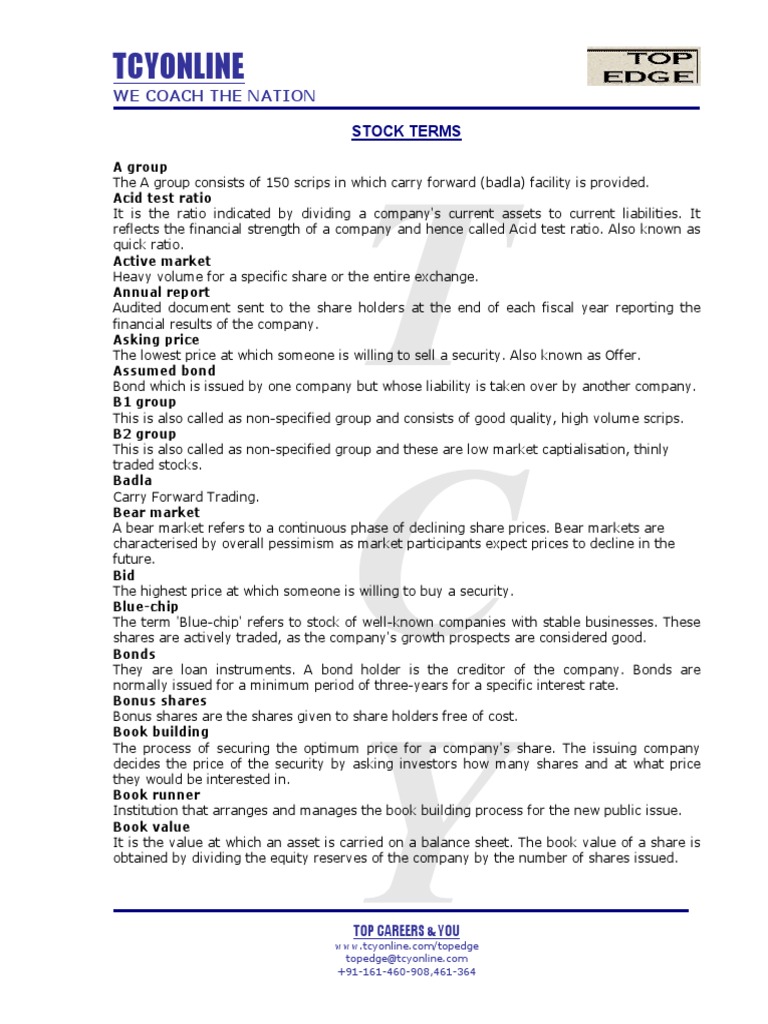 TCYONLINE
WE COACH THE NATION

TOP EDGE

STOCK TERMS

A group
The A group consists of 150 scrips in which carry forward (badla) facility is provided.
Acid test ratio
It is the ratio indicated by dividing a company's current assets to current liabilities. It reflects the financial strength of a company and hence called Acid test ratio. Also known as quick ratio.
Active market
Heavy volume for a specific share or the entire exchange.
Annual report
Audited document sent to the share holders at the end of each fiscal year reporting the financial results of the company.
Asking price
The lowest price at which someone is willing to sell a security. Also known as Offer.
Assumed bond
Bond which is issued by one company but whose liability is taken over by another company.
B1 group
This is also called as non-specified group and consists of good quality, high volume scrips.
B2 group
This is also called as non-specified group and these are low market captialisation, thinly traded stocks.
Badla
Carry Forward Trading.
Bear market
A bear market refers to a continuous phase of declining share prices. Bear markets are characterised by overall pessimism as market participants expect prices to decline in the future.
Bid
The highest price at which someone is willing to buy a security.
Blue-chip
The term 'Blue-chip' refers to stock of well-known companies with stable businesses. These shares are actively traded, as the company's growth prospects are considered good.
Bonds
They are loan instruments. A bond holder is the creditor of the company. Bonds are normally issued for a minimum period of three-years for a specific interest rate.
Bonus shares
Bonus shares are the shares given to share holders free of cost.
Book building
The process of securing the optimum price for a company's share. The issuing company decides the price of the security by asking investors how many shares and at what price they would be interested in.
Book runner
Institution that arranges and manages the book building process for the new public issue.
Book value
It is the value at which an asset is carried on a balance sheet. The book value of a share is obtained by dividing the equity reserves of the company by the number of shares issued.

TOP CAREERS & YOU
www.tcyonline.com/topedge
topedge@tcyonline.com
+91-161-460-908,461-364